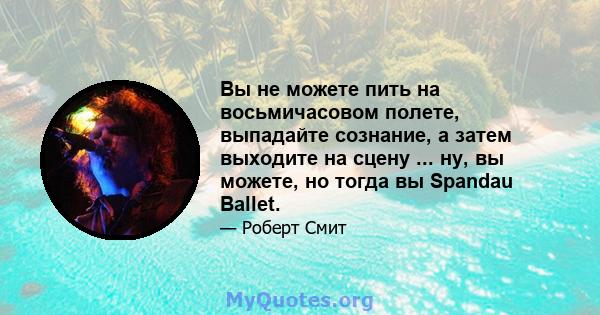 Вы не можете пить на восьмичасовом полете, выпадайте сознание, а затем выходите на сцену ... ну, вы можете, но тогда вы Spandau Ballet.

— Роберт Смит

MyQuotes.org